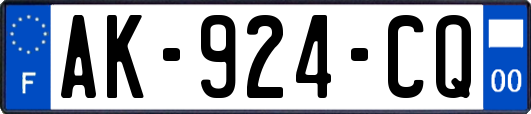 F
AK-924-CQ
00